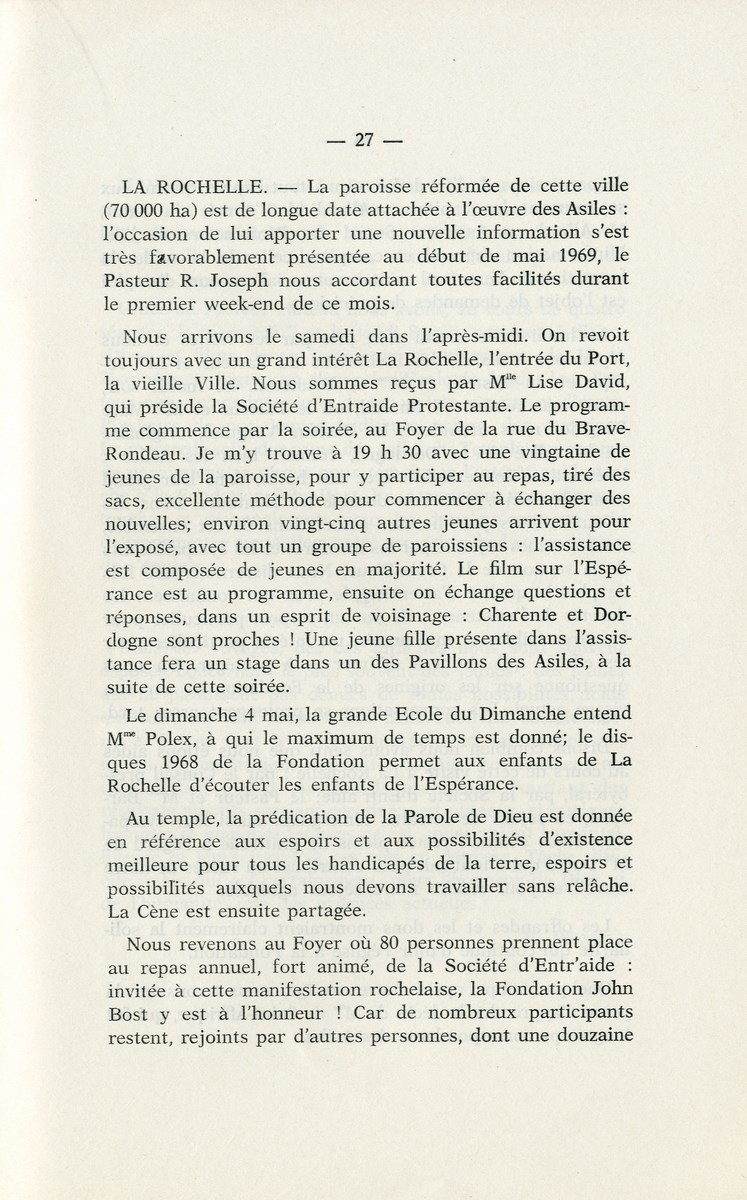 — 27 —

LA ROCHELLE. — La paroisse réformée de cette ville (70 000 ha) est de longue date attachée à l'œuvre des Asiles : l'occasion de lui apporter une nouvelle information s'est très favorablement présentée au début de mai 1969, le Pasteur R. Joseph nous accordant toutes facilités durant le premier week-end de ce mois.

Nous arrivons le samedi dans l'après-midi. On revoit toujours avec un grand intérêt La Rochelle, l'entrée du Port, la vieille Ville. Nous sommes reçus par M$^{lle}$ Lise David, qui préside la Société d'Entraide Protestante. Le programme commence par la soirée, au Foyer de la rue du Brave-Rondeau. Je m'y trouve à 19 h 30 avec une vingtaine de jeunes de la paroisse, pour y participer au repas, tiré des sacs, excellente méthode pour commencer à échanger des nouvelles; environ vingt-cinq autres jeunes arrivent pour l'exposé, avec tout un groupe de paroissiens : l'assistance est composée de jeunes en majorité. Le film sur l'Espérance est au programme, ensuite on échange questions et réponses, dans un esprit de voisinage : Charente et Dordogne sont proches ! Une jeune fille présente dans l'assistance fera un stage dans un des Pavillons des Asiles, à la suite de cette soirée.

Le dimanche 4 mai, la grande Ecole du Dimanche entend M$^{me}$ Polex, à qui le maximum de temps est donné; le disques 1968 de la Fondation permet aux enfants de La Rochelle d'écouter les enfants de l'Espérance.

Au temple, la prédication de la Parole de Dieu est donnée en référence aux espoirs et aux possibilités d'existence meilleure pour tous les handicapés de la terre, espoirs et possibilités auxquels nous devons travailler sans relâche. La Cène est ensuite partagée.

Nous revenons au Foyer où 80 personnes prennent place au repas annuel, fort animé, de la Société d'Entr'aide : invitée à cette manifestation rochelaise, la Fondation John Bost y est à l'honneur ! Car de nombreux participants restent, rejoints par d'autres personnes, dont une douzaine